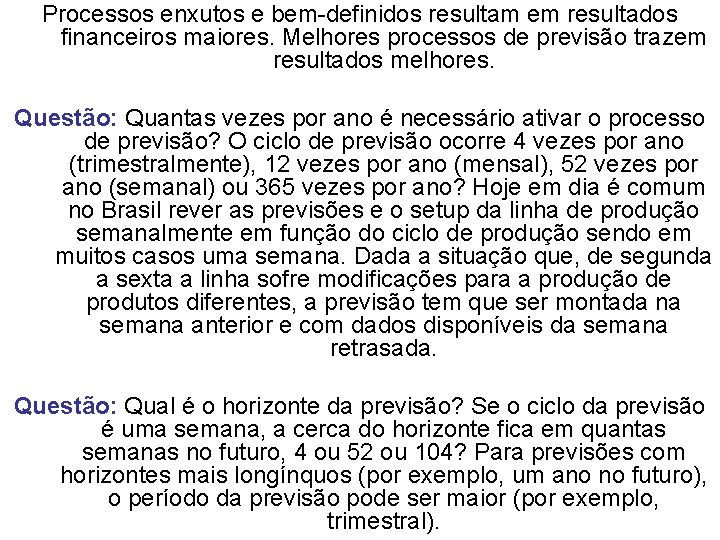 Processos enxutos e bem-definidos resultam em resultados financeiros maiores. Melhores processos de previsão trazem resultados melhores.

Questão: Quantas vezes por ano é necessário ativar o processo de previsão? O ciclo de previsão ocorre 4 vezes por ano (trimestralmente), 12 vezes por ano (mensal), 52 vezes por ano (semanal) ou 365 vezes por ano? Hoje em dia é comum no Brasil rever as previsões e o setup da linha de produção semanalmente em função do ciclo de produção sendo em muitos casos uma semana. Dada a situação que, de segunda a sexta a linha sofre modificações para a produção de produtos diferentes, a previsão tem que ser montada na semana anterior e com dados disponíveis da semana retrasada.

Questão: Qual é o horizonte da previsão? Se o ciclo da previsão é uma semana, a cerca do horizonte fica em quantas semanas no futuro, 4 ou 52 ou 104? Para previsões com horizontes mais longínquos (por exemplo, um ano no futuro), o período da previsão pode ser maior (por exemplo, trimestral).